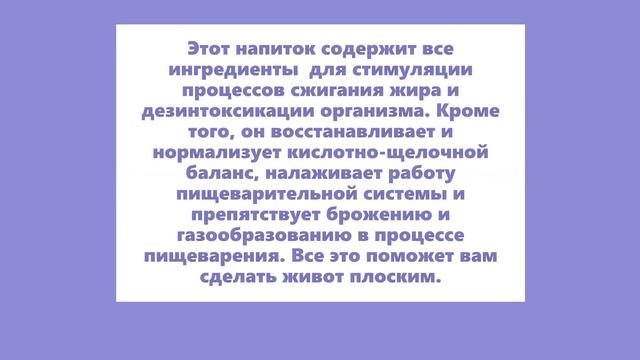 Этот напиток содержит все ингредиенты для стимуляции процессов сжигания жира и дезинтоксикации организма. Кроме того, он восстанавливает и нормализует кислотно-щелочной баланс, налаживает работу пищеварительной системы и препятствует брожению и газообразованию в процессе пищеварения. Все это поможет вам сделать живот плоским.